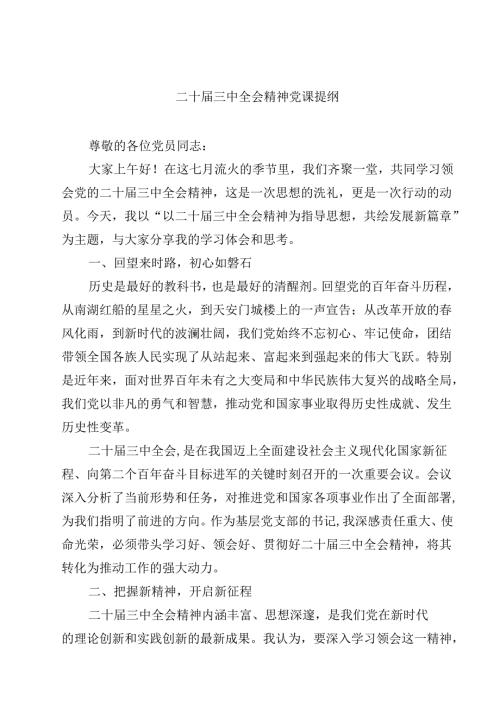 二十届三中全会精神党课提纲

尊敬的各位党员同志：

大家上午好！在这七月流火的季节里，我们齐聚一堂，共同学习领会党的二十届三中全会精神，这是一次思想的洗礼，更是一次行动的动员。今天，我以“以二十届三中全会精神为指导思想，共绘发展新篇章”为主题，与大家分享我的学习体会和思考。

一、回望来时路，初心如磐石

历史是最好的教科书，也是最好的清醒剂。回望党的百年奋斗历程，从南湖红船的星星之火，到天安门城楼上的一声宣告；从改革开放的春风化雨，到新时代的波澜壮阔，我们党始终不忘初心、牢记使命，团结带领全国各族人民实现了从站起来、富起来到强起来的伟大飞跃。特别是近年来，面对世界百年未有之大变局和中华民族伟大复兴的战略全局，我们党以非凡的勇气和智慧，推动党和国家事业取得历史性成就、发生历史性变革。

二十届三中全会，是在我国迈上全面建设社会主义现代化国家新征程、向第二个百年奋斗目标进军的关键时刻召开的一次重要会议。会议深入分析了当前形势和任务，对推进党和国家各项事业作出了全面部署，为我们指明了前进的方向。作为基层党支部的书记，我深感责任重大、使命光荣，必须带头学习好、领会好、贯彻好二十届三中全会精神，将其转化为推动工作的强大动力。

二、把握新精神，开启新征程

二十届三中全会精神内涵丰富、思想深邃，是我们党在新时代的理论创新和实践创新的最新成果。我认为，要深入学习领会这一精神，